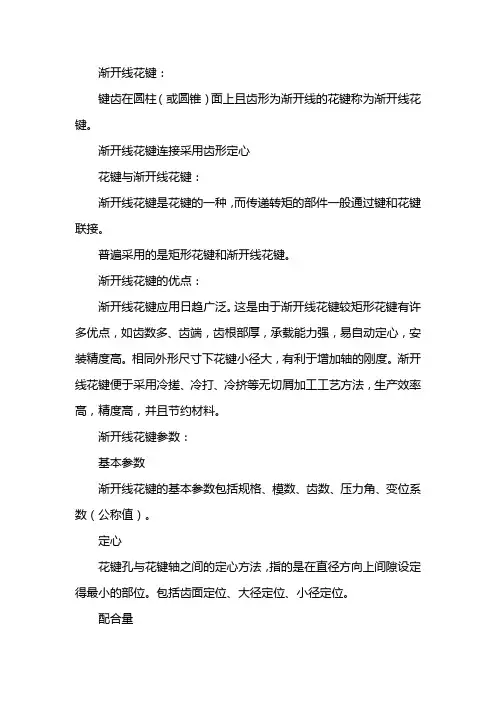 渐开线花键：

键齿在圆柱（或圆锥）面上且齿形为渐开线的花键称为渐开线花键。

渐开线花键连接采用齿形定心

花键与渐开线花键：

渐开线花键是花键的一种，而传递转矩的部件一般通过键和花键联接。

普遍采用的是矩形花键和渐开线花键。

渐开线花键的优点：

渐开线花键应用日趋广泛。这是由于渐开线花键较矩形花键有许多优点，如齿数多、齿端，齿根部厚，承载能力强，易自动定心，安装精度高。相同外形尺寸下花键小径大，有利于增加轴的刚度。渐开线花键便于采用冷搓、冷打、冷挤等无切屑加工工艺方法，生产效率高，精度高，并且节约材料。

渐开线花键参数：

基本参数

渐开线花键的基本参数包括规格、模数、齿数、压力角、变位系数（公称值）。

定心

花键孔与花键轴之间的定心方法，指的是在直径方向上间隙设定得最小的部位。包括齿面定位、大径定位、小径定位。

配合量